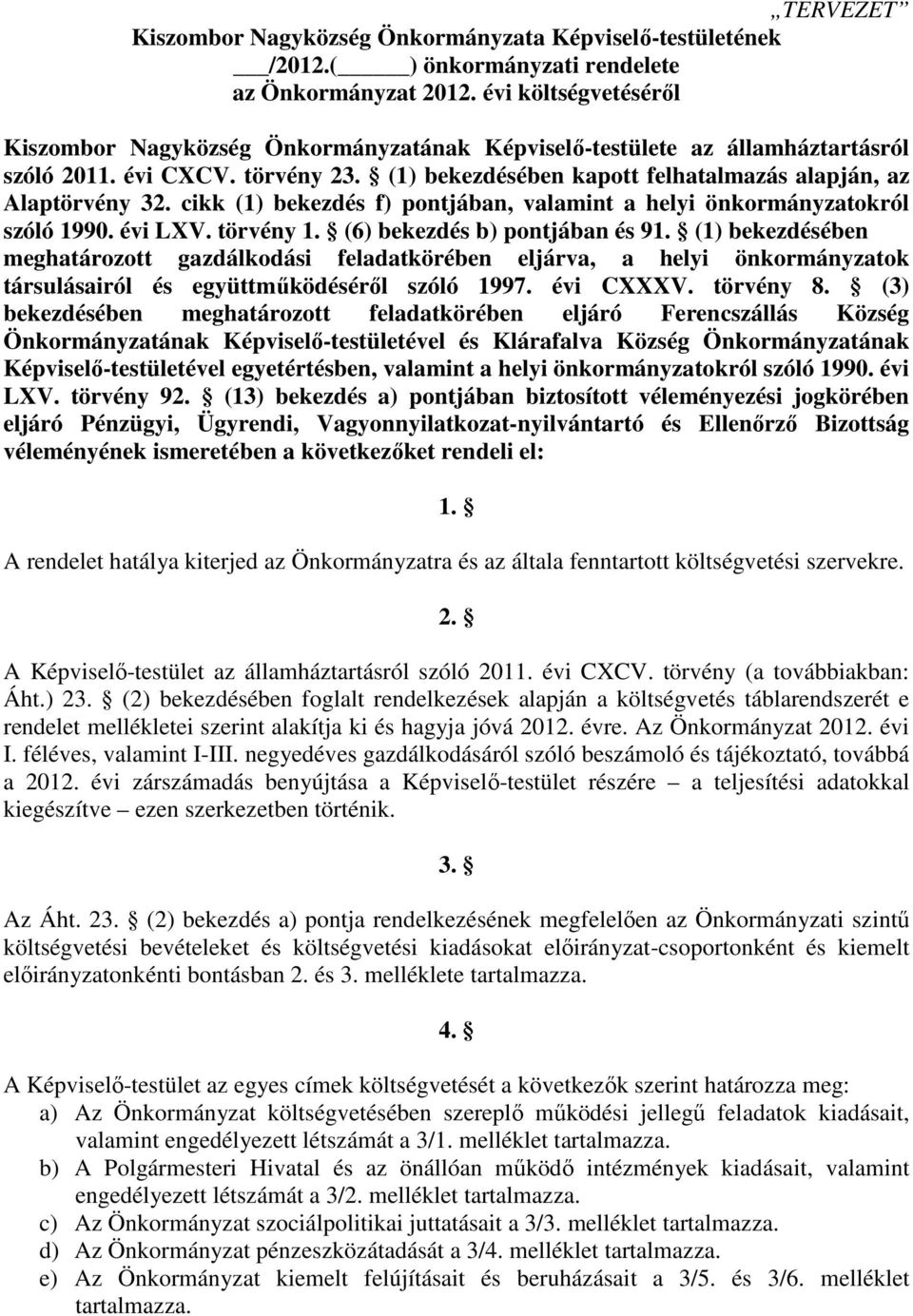 „TERVEZET”

Kiszombor Nagyközség Önkormányzata Képviselő-testületének ___/2012.(_____) önkormányzati rendelete az Önkormányzat 2012. évi költségvetéséről

Kiszombor Nagyközség Önkormányzatának Képviselő-testülete az államháztartásról szóló 2011. évi CXCV. törvény 23. § (1) bekezdésében kapott felhatalmazás alapján, az Alaptörvény 32. cikk (1) bekezdés f) pontjában, valamint a helyi önkormányzatokról szóló 1990. évi LXV. törvény 1. § (6) bekezdés b) pontjában és 91. § (1) bekezdésében meghatározott gazdálkodási feladatkörében eljárva, a helyi önkormányzatok társulásairól és együttműködéséről szóló 1997. évi CXXXV. törvény 8. § (3) bekezdésében meghatározott feladatkörében eljáró Ferencszállás Község Önkormányzatának Képviselő-testületével és Klárafalva Község Önkormányzatának Képviselő-testületével egyetértésben, valamint a helyi önkormányzatokról szóló 1990. évi LXV. törvény 92. § (13) bekezdés a) pontjában biztosított véleményezési jogkörében eljáró Pénzügyi, Ügyrendi, Vagyonnyilatkozat-nyilvántartó és Ellenőrző Bizottság véleményének ismeretében a következőket rendeli el:

1. §

A rendelet hatálya kiterjed az Önkormányzatra és az általa fenntartott költségvetési szervekre.

2. §

A Képviselő-testület az államháztartásról szóló 2011. évi CXCV. törvény (a továbbiakban: Áht.) 23. § (2) bekezdésében foglalt rendelkezések alapján a költségvetés táblarendszerét e rendelet mellékletei szerint alakítja ki és hagyja jóvá 2012. évre. Az Önkormányzat 2012. évi I. féléves, valamint I-III. negyedéves gazdálkodásáról szóló beszámoló és tájékoztató, továbbá a 2012. évi zárszámadás benyújtása a Képviselő-testület részére – a teljesítési adatokkal kiegészítve – ezen szerkezetben történik.

3. §

Az Áht. 23. § (2) bekezdés a) pontja rendelkezésének megfelelően az Önkormányzati szintű költségvetési bevételeket és költségvetési kiadásokat előirányzat-csoportonként és kiemelt előirányzatonkénti bontásban 2. és 3. melléklete tartalmazza.

4. §

A Képviselő-testület az egyes címek költségvetését a következők szerint határozza meg:
a) Az Önkormányzat költségvetésében szereplő működési jellegű feladatok kiadásait, valamint engedélyezett létszámát a 3/1. melléklet tartalmazza.
b) A Polgármesteri Hivatal és az önállóan működő intézmények kiadásait, valamint engedélyezett létszámát a 3/2. melléklet tartalmazza.
c) Az Önkormányzat szociálpolitikai juttatásait a 3/3. melléklet tartalmazza.
d) Az Önkormányzat pénzeszközátadását a 3/4. melléklet tartalmazza.
e) Az Önkormányzat kiemelt felújításait és beruházásait a 3/5. és 3/6. melléklet tartalmazza.